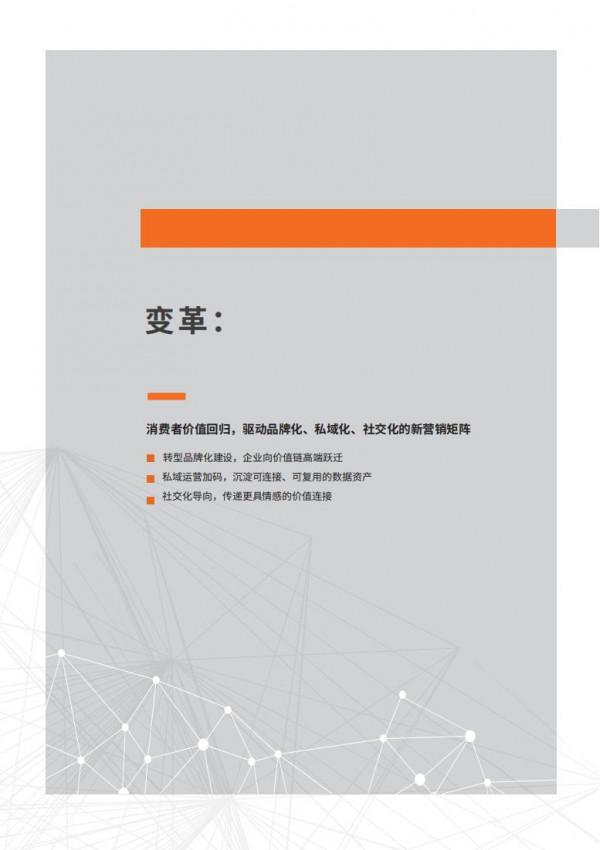 变革：

消费者价值回归，驱动品牌化、私域化、社交化的新营销矩阵

转型品牌化建设，企业向价值链高端跃迁

私域运营加码，沉淀可连接、可复用的数据资产

社交化导向，传递更具情感的价值连接